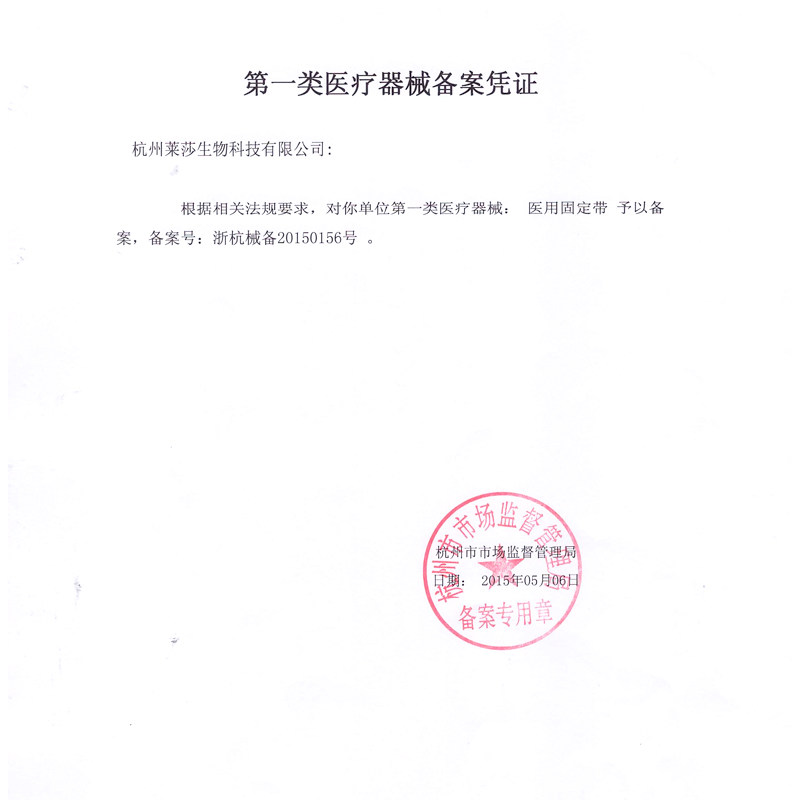 第一类医疗器械备案凭证

杭州莱莎生物科技有限公司:

根据相关法规要求，对你单位第一类医疗器械： 医用固定带 予以备案，备案号：浙杭械备20150156号 。

杭州市市场监督管理局
日期： 2015年05月06日

杭州市市场监督管理局
备案专用章